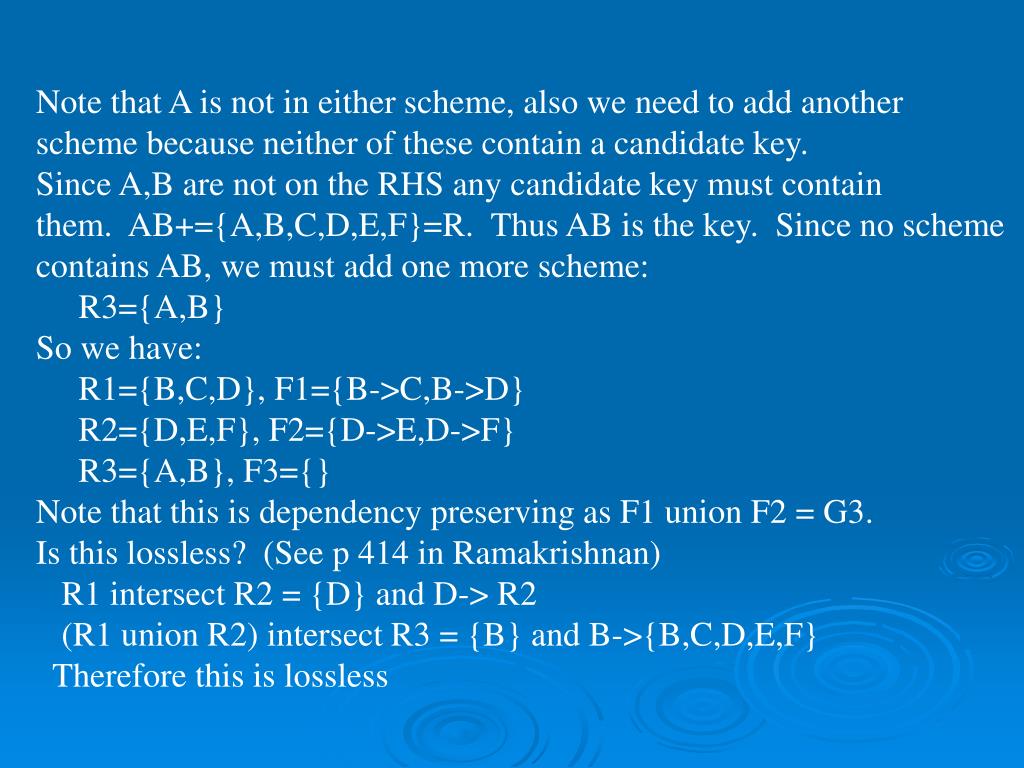 Note that A is not in either scheme, also we need to add another scheme because neither of these contain a candidate key.
Since A,B are not on the RHS any candidate key must contain them. AB+={A,B,C,D,E,F}=R. Thus AB is the key. Since no scheme contains AB, we must add one more scheme:
R3={A,B}
So we have:
R1={B,C,D}, F1={B->C,B->D}
R2={D,E,F}, F2={D->E,D->F}
R3={A,B}, F3={}
Note that this is dependency preserving as F1 union F2 = G3.
Is this lossless? (See p 414 in Ramakrishnan)
R1 intersect R2 = {D} and D-> R2
(R1 union R2) intersect R3 = {B} and B->{B,C,D,E,F}
Therefore this is lossless